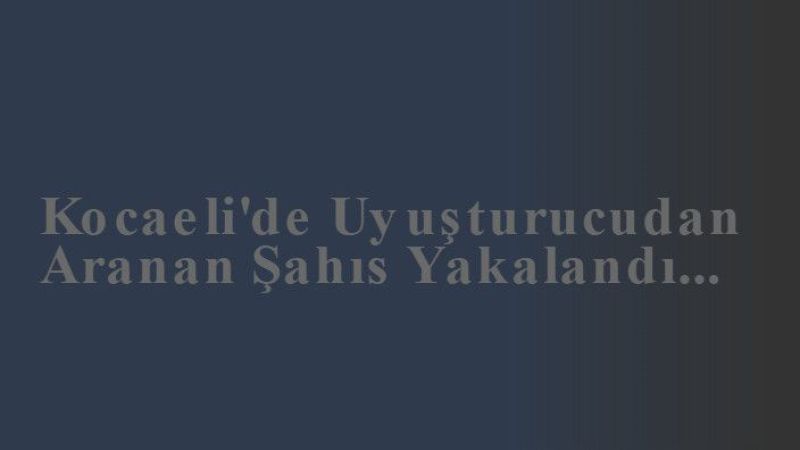 Kocaeli'de Uyuşturucudan Aranan Şahıs Yakalandı...